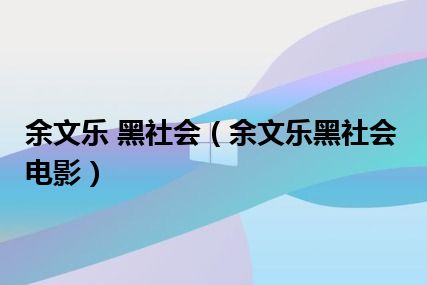 余文乐 黑社会（余文乐黑社会电影）